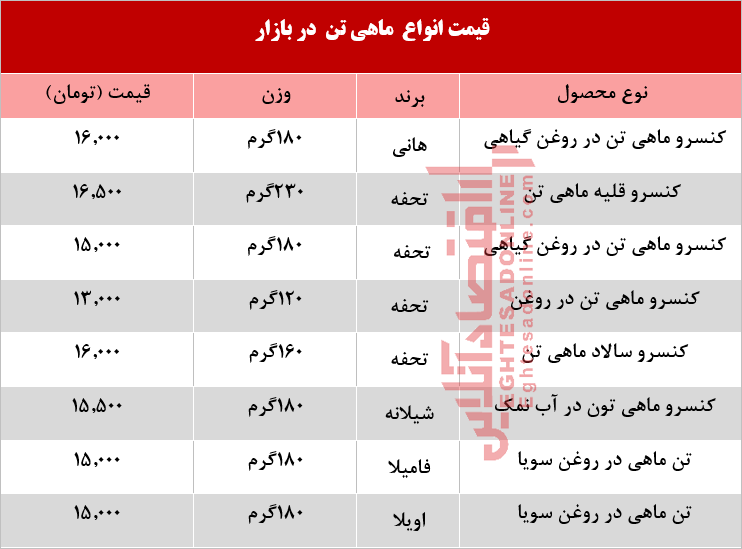 قیمت انواع ماهی تن در بازار

| نوع محصول | برند | وزن | قیمت (تومان) |
|---|---|---|---|
| کنسرو ماهی تن در روغن گیاهی | هانی | ۱۸۰گرم | ۱۶,۰۰۰ |
| کنسرو قلیه ماهی تن | تحفه | ۲۳۰گرم | ۱۶,۵۰۰ |
| کنسرو ماهی تن در روغن گیاهی | تحفه | ۱۸۰گرم | ۱۵,۰۰۰ |
| کنسرو ماهی تن در روغن | تحفه | ۱۲۰گرم | ۱۳,۰۰۰ |
| کنسرو سالاد ماهی تن | تحفه | ۱۶۰گرم | ۱۶,۰۰۰ |
| کنسرو ماهی تون در آب نمک | شیلانه | ۱۸۰گرم | ۱۵,۵۰۰ |
| تن ماهی در روغن سویا | فامیلا | ۱۸۰گرم | ۱۵,۰۰۰ |
| تن ماهی در روغن سویا | اویلا | ۱۸۰گرم | ۱۵,۰۰۰ |

اقتصادآنلاین
EGHTESADONLINE
eghtesadonline.com